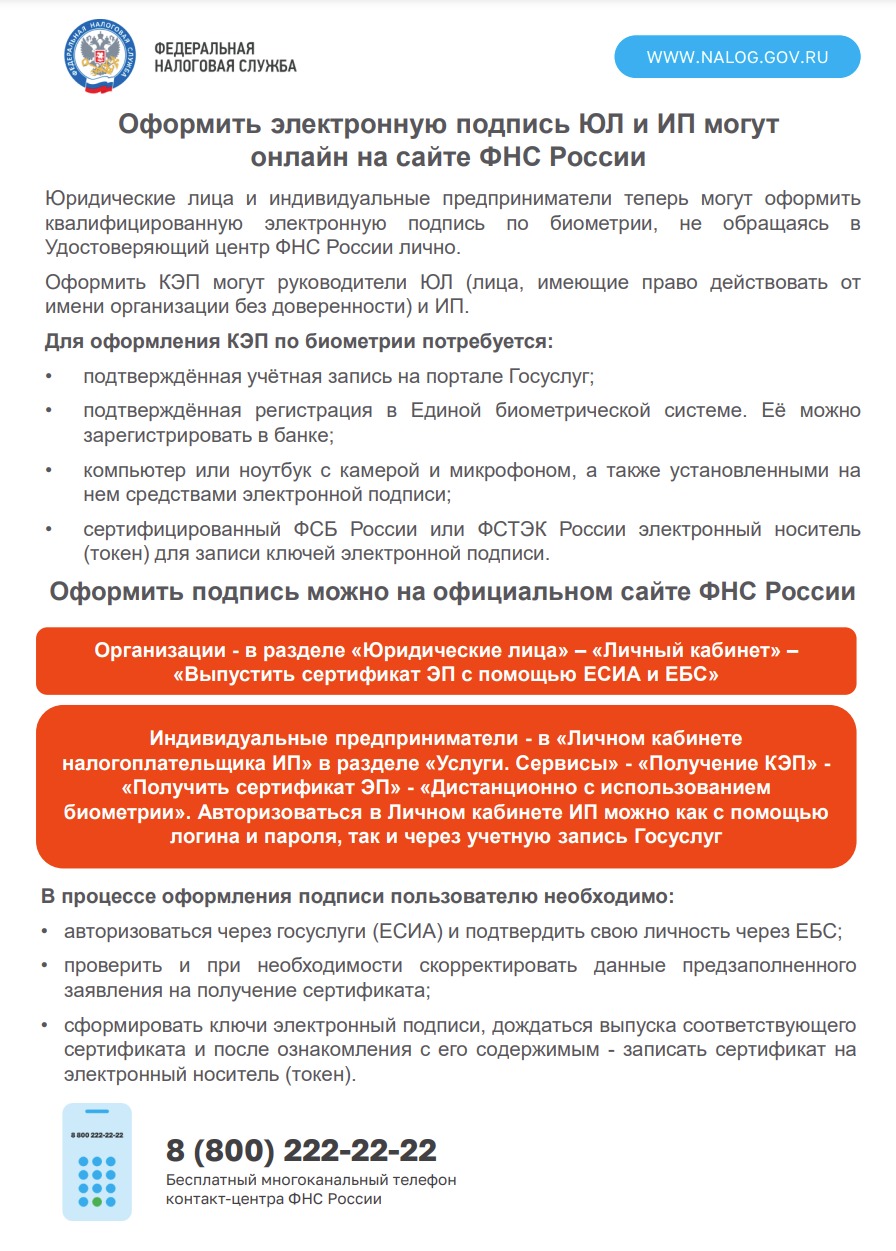 ФЕДЕРАЛЬНАЯ НАЛОГОВАЯ СЛУЖБА

ФЕДЕРАЛЬНАЯ НАЛОГОВАЯ СЛУЖБА

WWW.NALOG.GOV.RU

Оформить электронную подпись ЮЛ и ИП могут онлайн на сайте ФНС России

Юридические лица и индивидуальные предприниматели теперь могут оформить квалифицированную электронную подпись по биометрии, не обращаясь в Удостоверяющий центр ФНС России лично.

Оформить КЭП могут руководители ЮЛ (лица, имеющие право действовать от имени организации без доверенности) и ИП.

Для оформления КЭП по биометрии потребуется:

• подтверждённая учётная запись на портале Госуслуг;

• подтверждённая регистрация в Единой биометрической системе. Её можно зарегистрировать в банке;

• компьютер или ноутбук с камерой и микрофоном, а также установленными на нем средствами электронной подписи;

• сертифицированный ФСБ России или ФСТЭК России электронный носитель (токен) для записи ключей электронной подписи.

Оформить подпись можно на официальном сайте ФНС России

Организации - в разделе «Юридические лица» – «Личный кабинет» – «Выпустить сертификат ЭП с помощью ЕСИА и ЕБС»

Индивидуальные предприниматели - в «Личном кабинете налогоплательщика ИП» в разделе «Услуги. Сервисы» - «Получение КЭП» - «Получить сертификат ЭП» - «Дистанционно с использованием биометрии». Авторизоваться в Личном кабинете ИП можно как с помощью логина и пароля, так и через учетную запись Госуслуг

В процессе оформления подписи пользователю необходимо:

• авторизоваться через госуслуги (ЕСИА) и подтвердить свою личность через ЕБС;

• проверить и при необходимости скорректировать данные предзаполненного заявления на получение сертификата;

• сформировать ключи электронный подписи, дождаться выпуска соответствующего сертификата и после ознакомления с его содержимым - записать сертификат на электронный носитель (токен).

8 800 222-22-22

8 (800) 222-22-22

Бесплатный многоканальный телефон контакт-центра ФНС России